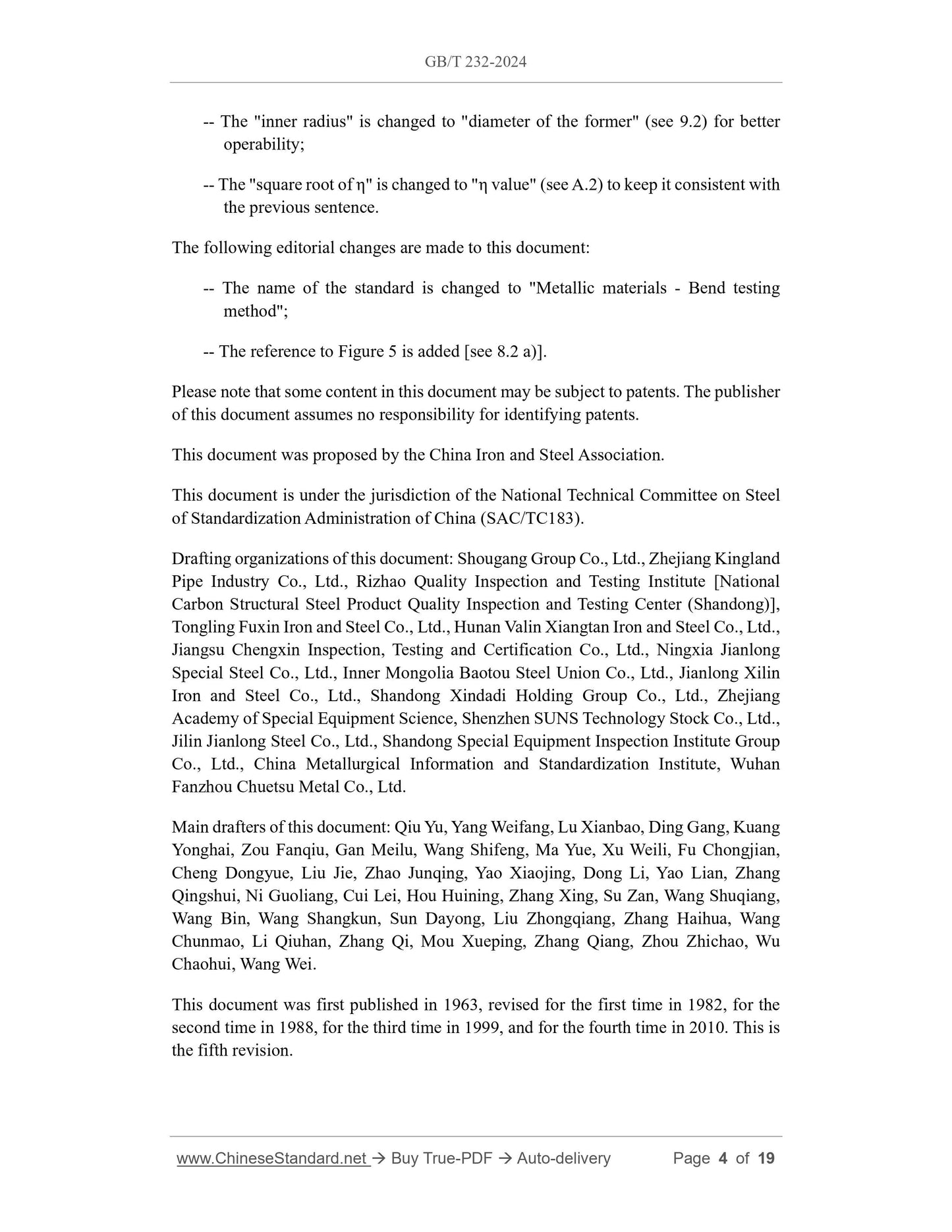 GB/T 232-2024

-- The "inner radius" is changed to "diameter of the former" (see 9.2) for better operability;

-- The "square root of η" is changed to "η value" (see A.2) to keep it consistent with the previous sentence.

The following editorial changes are made to this document:

-- The name of the standard is changed to "Metallic materials - Bend testing method";

-- The reference to Figure 5 is added [see 8.2 a)].

Please note that some content in this document may be subject to patents. The publisher of this document assumes no responsibility for identifying patents.

This document was proposed by the China Iron and Steel Association.

This document is under the jurisdiction of the National Technical Committee on Steel of Standardization Administration of China (SAC/TC183).

Drafting organizations of this document: Shougang Group Co., Ltd., Zhejiang Kingland Pipe Industry Co., Ltd., Rizhao Quality Inspection and Testing Institute [National Carbon Structural Steel Product Quality Inspection and Testing Center (Shandong)], Tongling Fuxin Iron and Steel Co., Ltd., Hunan Valin Xiangtan Iron and Steel Co., Ltd., Jiangsu Chengxin Inspection, Testing and Certification Co., Ltd., Ningxia Jianlong Special Steel Co., Ltd., Inner Mongolia Baotou Steel Union Co., Ltd., Jianlong Xilin Iron and Steel Co., Ltd., Shandong Xindadi Holding Group Co., Ltd., Zhejiang Academy of Special Equipment Science, Shenzhen SUNS Technology Stock Co., Ltd., Jilin Jianlong Steel Co., Ltd., Shandong Special Equipment Inspection Institute Group Co., Ltd., China Metallurgical Information and Standardization Institute, Wuhan Fanzhou Chuetsu Metal Co., Ltd.

Main drafters of this document: Qiu Yu, Yang Weifang, Lu Xianbao, Ding Gang, Kuang Yonghai, Zou Fanqiu, Gan Meilu, Wang Shifeng, Ma Yue, Xu Weili, Fu Chongjian, Cheng Dongyue, Liu Jie, Zhao Junqing, Yao Xiaojing, Dong Li, Yao Lian, Zhang Qingshui, Ni Guoliang, Cui Lei, Hou Huining, Zhang Xing, Su Zan, Wang Shuqiang, Wang Bin, Wang Shangkun, Sun Dayong, Liu Zhongqiang, Zhang Haihua, Wang Chunmao, Li Qiuhan, Zhang Qi, Mou Xueping, Zhang Qiang, Zhou Zhichao, Wu Chaohui, Wang Wei.

This document was first published in 1963, revised for the first time in 1982, for the second time in 1988, for the third time in 1999, and for the fourth time in 2010. This is the fifth revision.

www.ChineseStandard.net → Buy True-PDF → Auto-delivery Page 4 of 19